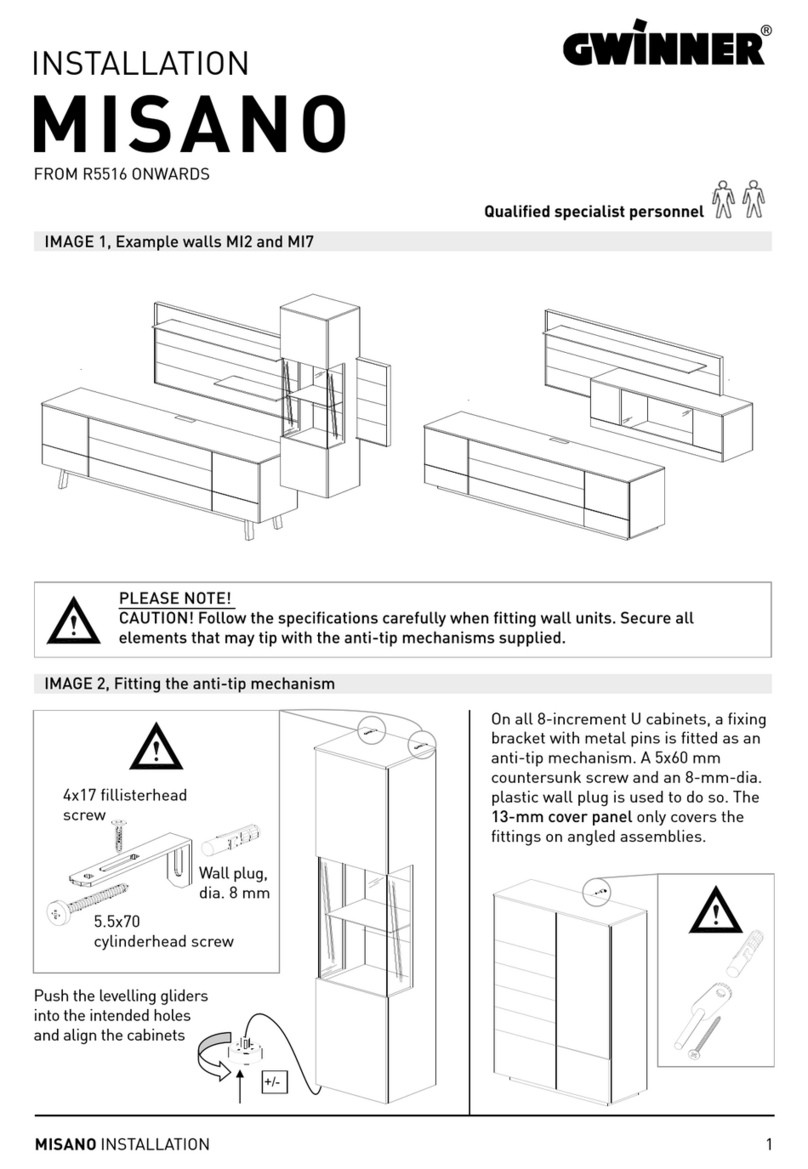 INSTALLATION
MISANO
FROM R5516 ONWARDS

GWINNER®

Qualified specialist personnel

IMAGE 1, Example walls MI2 and MI7

PLEASE NOTE!
CAUTION! Follow the specifications carefully when fitting wall units. Secure all elements that may tip with the anti-tip mechanisms supplied.

IMAGE 2, Fitting the anti-tip mechanism

4x17 fillisterhead screw

Wall plug, dia. 8 mm

5.5x70 cylinderhead screw

Push the levelling gliders into the intended holes and align the cabinets

+/-

On all 8-increment U cabinets, a fixing bracket with metal pins is fitted as an anti-tip mechanism. A 5x60 mm countersunk screw and an 8-mm-dia. plastic wall plug is used to do so. The 13-mm cover panel only covers the fittings on angled assemblies.

MISANO INSTALLATION

1